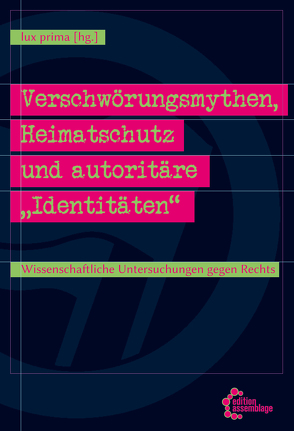 lux prima [hg.]

Verschwörungsmythen, Heimatschutz und autoritäre „Identitäten“

Wissenschaftliche Untersuchungen gegen Rechts

edition assemblage